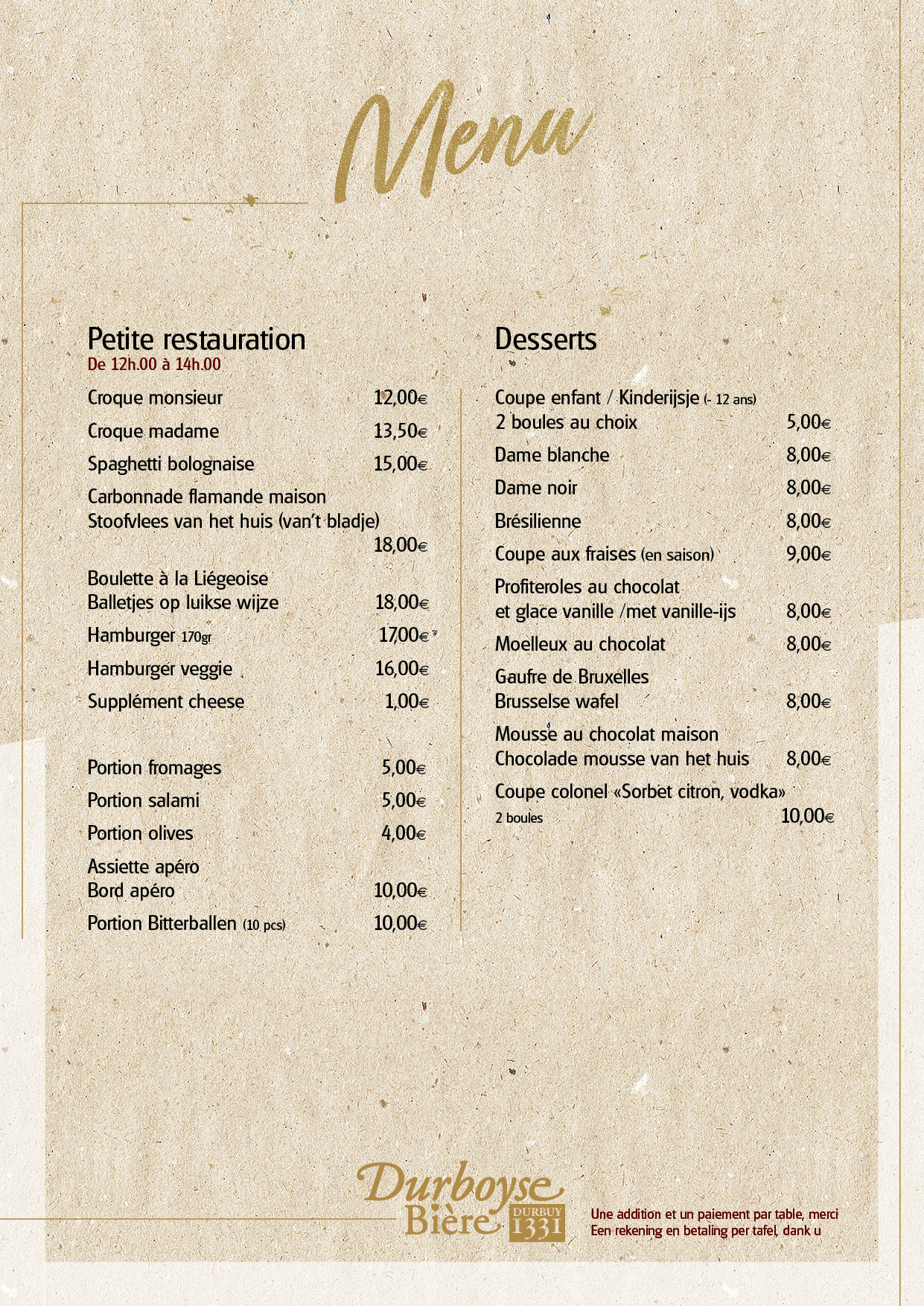 Menu

Petite restauration
De 12h.00 à 14h.00

Croque monsieur 12,00€
Croque madame 13,50€
Spaghetti bolognaise 15,00€
Carbonnade flamande maison
Stoofvlees van het huis (van't bladje)
18,00€
Boulette à la Liégeoise
Balletjes op luikse wijze 18,00€
Hamburger 170gr 17,00€
Hamburger veggie 16,00€
Supplément cheese 1,00€

Portion fromages 5,00€
Portion salami 5,00€
Portion olives 4,00€
Assiette apéro
Bord apéro 10,00€
Portion Bitterballen (10 pcs) 10,00€

Desserts

Coupe enfant / Kinderijsje (- 12 ans)
2 boules au choix 5,00€
Dame blanche 8,00€
Dame noir 8,00€
Brésilienne 8,00€
Coupe aux fraises (en saison) 9,00€
Profiteroles au chocolat
et glace vanille /met vanille-ijs 8,00€
Moelleux au chocolat 8,00€
Gaufre de Bruxelles
Brusselse wafel 8,00€
Mousse au chocolat maison
Chocolade mousse van het huis 8,00€
Coupe colonel «Sorbet citron, vodka»
2 boules 10,00€

Durboyse Bière DURBUY 1331

Une addition et un paiement par table, merci
Een rekening en betaling per tafel, dank u